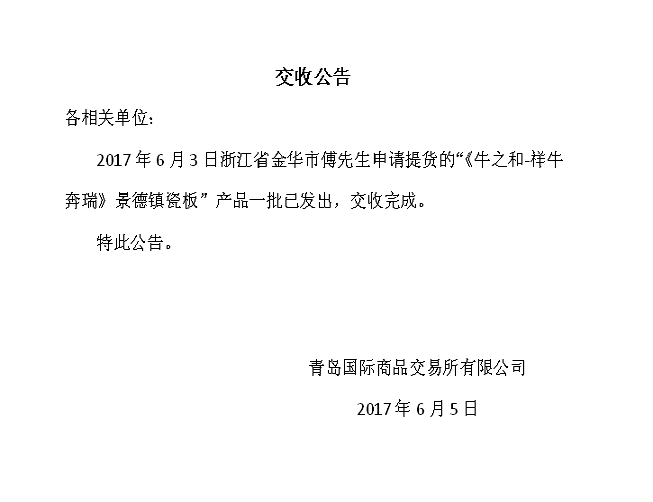 交收公告

各相关单位：

2017年6月3日浙江省金华市傅先生申请提货的“《牛之和-祥牛奔瑞》景德镇瓷板”产品一批已发出，交收完成。

特此公告。

青岛国际商品交易所有限公司

2017年6月5日